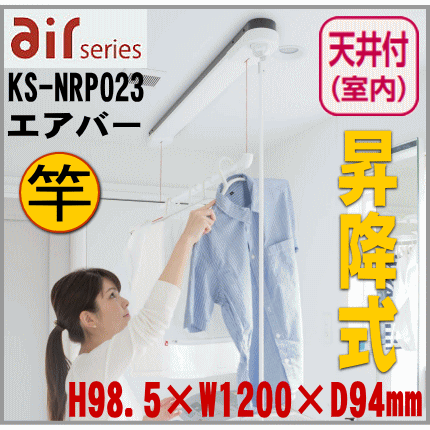 air series
KS-NRP023
エアバー

竿

天井付
(室内)

昇降式

H98.5×W1200×D94mm